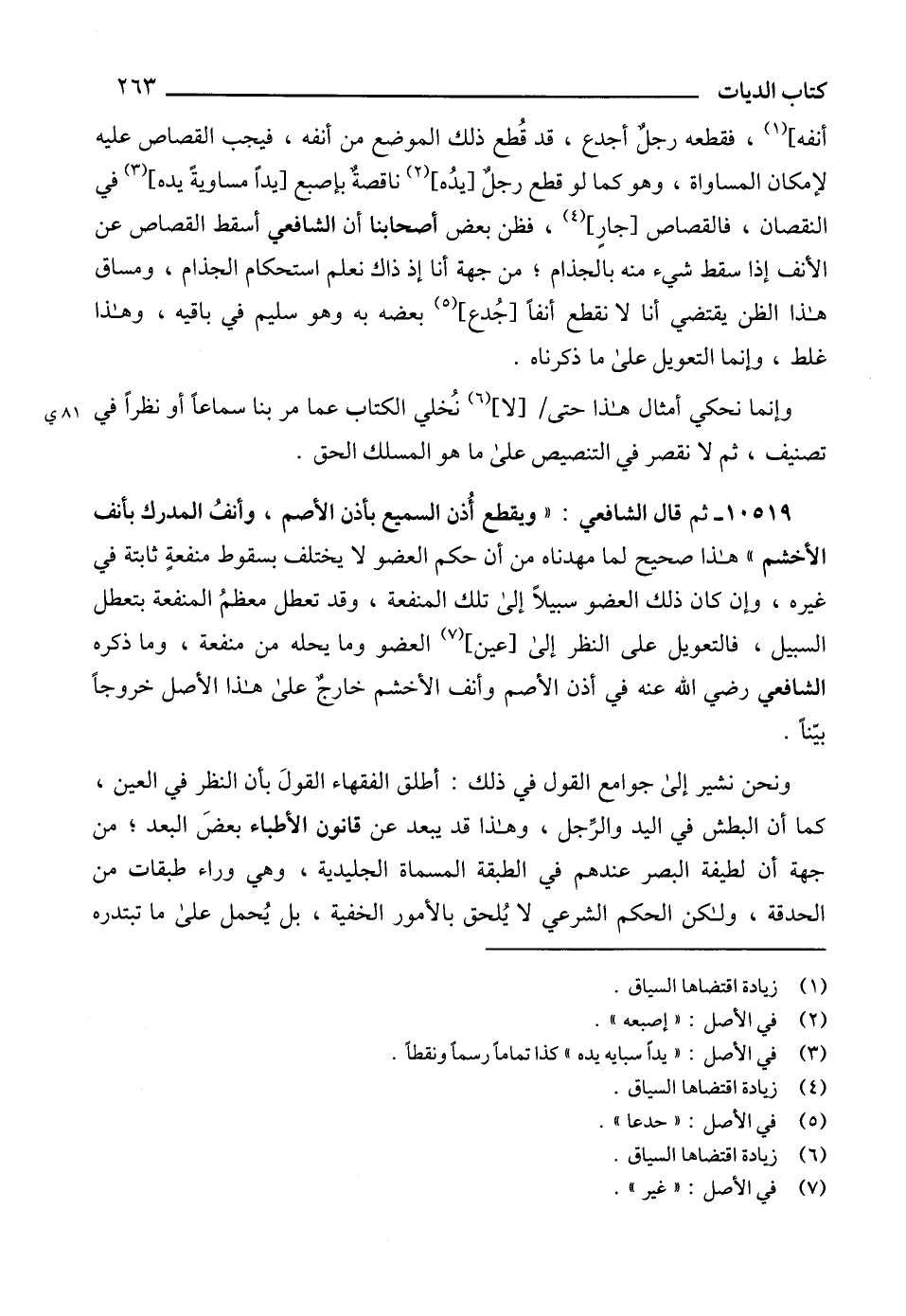 كتاب الديات ٢٦٣

أنفه]$^{(١)}$ ، فقطعه رجلٌ أجدع ، قد قُطع ذلك الموضع من أنفه ، فيجب القصاص عليه لإمكان المساواة ، وهو كما لو قطع رجلٌ [يدُه]$^{(٢)}$ ناقصةٌ بإصبع [يداً مساويةً يده]$^{(٣)}$ في النقصان ، فالقصاص [جارٍ]$^{(٤)}$ ، فظن بعض أصحابنا أن الشافعي أسقط القصاص عن الأنف إذا سقط شيء منه بالجذام ؛ من جهة أنا إذ ذاك نعلم استحكام الجذام ، ومساق هـٰذا الظن يقتضي أنا لا نقطع أنفاً [جُدع]$^{(٥)}$ بعضه به وهو سليم في باقيه ، وهـٰذا غلط ، وإنما التعويل علىٰ ما ذكرناه .

وإنما نحكي أمثال هـٰذا حتى/ [لا]$^{(٦)}$ نُخلي الكتاب عما مر بنا سماعاً أو نظراً في تصنيف ، ثم لا نقصر في التنصيص علىٰ ما هو المسلك الحق . ٨١ ي

١٠٥١٩ـ ثم قال الشافعي : « ويقطع أُذن السميع بأذن الأصم ، وأنفُ المدرك بأنف الأخشم » هـٰذا صحيح لما مهدناه من أن حكم العضو لا يختلف بسقوط منفعةٍ ثابتة في غيره ، وإن كان ذلك العضو سبيلاً إلىٰ تلك المنفعة ، وقد تعطل معظمُ المنفعة بتعطل السبيل ، فالتعويل على النظر إلىٰ [عين]$^{(٧)}$ العضو وما يحله من منفعة ، وما ذكره الشافعي رضي الله عنه في أذن الأصم وأنف الأخشم خارجٌ علىٰ هـٰذا الأصل خروجاً بيّناً .

ونحن نشير إلىٰ جوامع القول في ذلك : أطلق الفقهاء القولَ بأن النظر في العين ، كما أن البطش في اليد والرِّجل ، وهـٰذا قد يبعد عن قانون الأطباء بعضَ البعد ؛ من جهة أن لطيفة البصر عندهم في الطبقة المسماة الجليدية ، وهي وراء طبقات من الحدقة ، ولـٰكن الحكم الشرعي لا يُلحق بالأمور الخفية ، بل يُحمل علىٰ ما تبتدره

(١) زيادة اقتضاها السياق .
(٢) في الأصل : « إصبعه » .
(٣) في الأصل : « يداً سبابه يده » كذا تماماً رسماً ونقطاً .
(٤) زيادة اقتضاها السياق .
(٥) في الأصل : « حدعا » .
(٦) زيادة اقتضاها السياق .
(٧) في الأصل : « غير » .